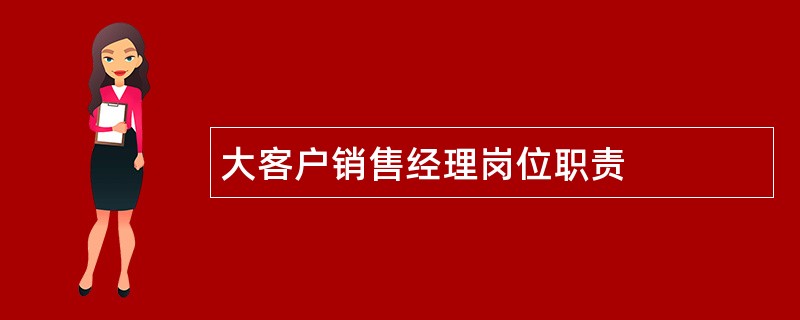 大客户销售经理岗位职责